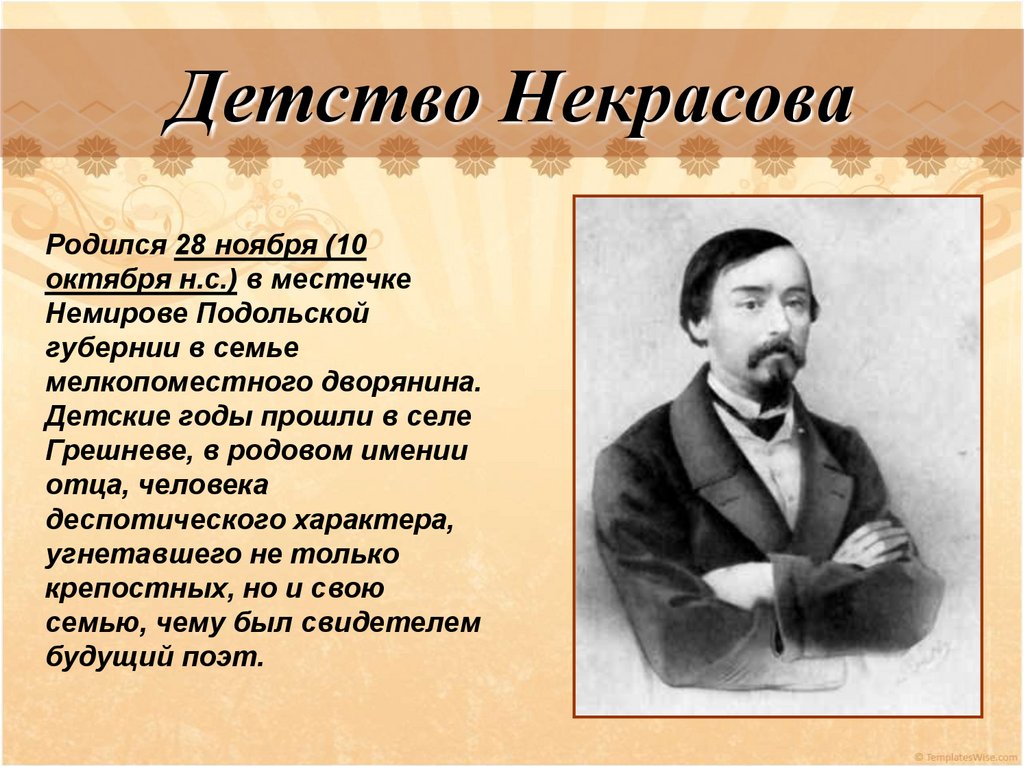 Детство Некрасова

Родился 28 ноября (10 октября н.с.) в местечке Немирове Подольской губернии в семье мелкопоместного дворянина. Детские годы прошли в селе Грешневе, в родовом имении отца, человека деспотического характера, угнетавшего не только крепостных, но и свою семью, чему был свидетелем будущий поэт.

© TemplatesWise.com